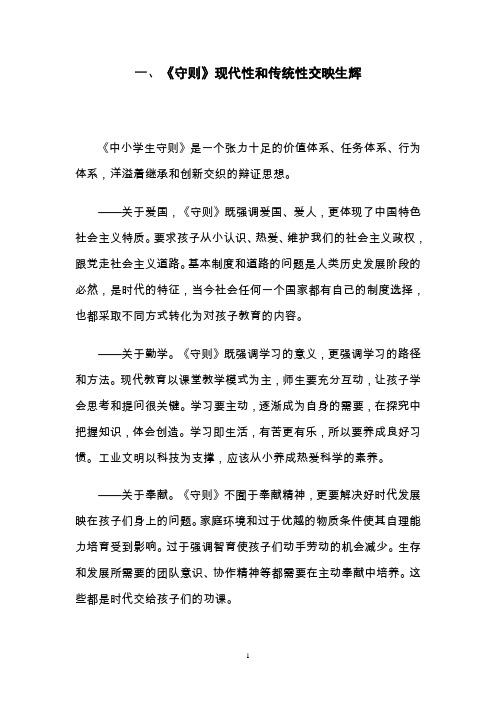 一、《守则》现代性和传统性交映生辉

《中小学生守则》是一个张力十足的价值体系、任务体系、行为体系，洋溢着继承和创新交织的辩证思想。

——关于爱国，《守则》既强调爱国、爱人，更体现了中国特色社会主义特质。要求孩子从小认识、热爱、维护我们的社会主义政权，跟党走社会主义道路。基本制度和道路的问题是人类历史发展阶段的必然，是时代的特征，当今社会任何一个国家都有自己的制度选择，也都采取不同方式转化为对孩子教育的内容。

——关于勤学。《守则》既强调学习的意义，更强调学习的路径和方法。现代教育以课堂教学模式为主，师生要充分互动，让孩子学会思考和提问很关键。学习要主动，逐渐成为自身的需要，在探究中把握知识，体会创造。学习即生活，有苦更有乐，所以要养成良好习惯。工业文明以科技为支撑，应该从小养成热爱科学的素养。

——关于奉献。《守则》不囿于奉献精神，更要解决好时代发展映在孩子们身上的问题。家庭环境和过于优越的物质条件使其自理能力培育受到影响。过于强调智育使孩子们动手劳动的机会减少。生存和发展所需要的团队意识、协作精神等都需要在主动奉献中培养。这些都是时代交给孩子们的功课。

1